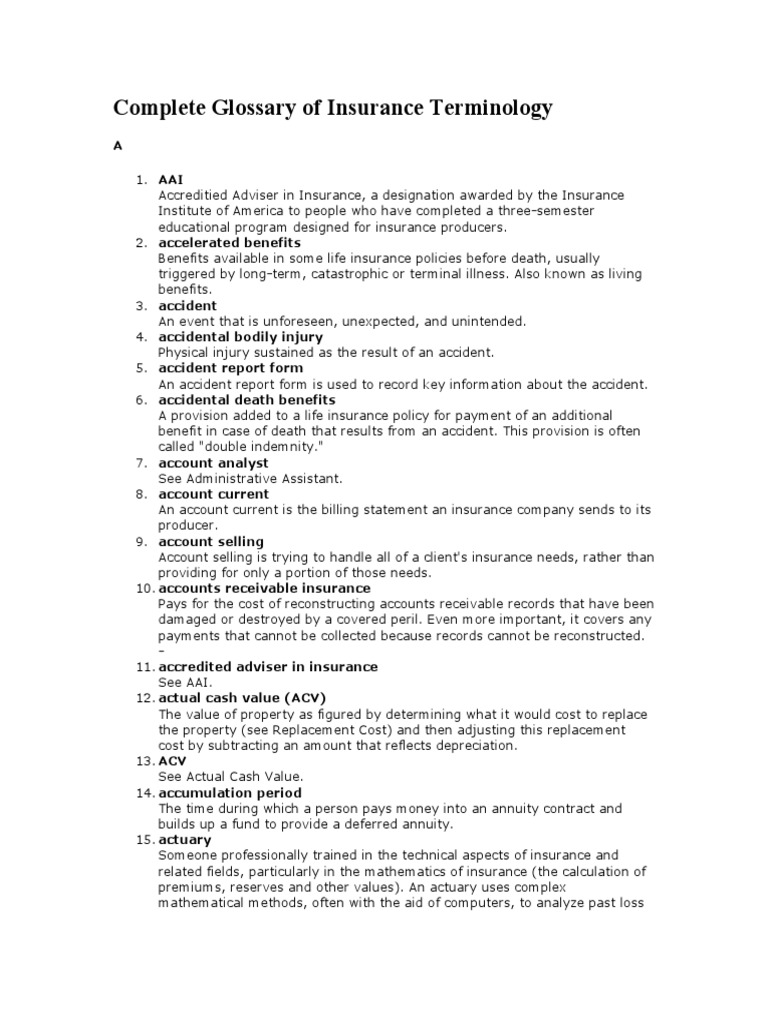 Complete Glossary of Insurance Terminology

A

1. AAI
Accreditied Adviser in Insurance, a designation awarded by the Insurance Institute of America to people who have completed a three-semester educational program designed for insurance producers.
2. accelerated benefits
Benefits available in some life insurance policies before death, usually triggered by long-term, catastrophic or terminal illness. Also known as living benefits.
3. accident
An event that is unforeseen, unexpected, and unintended.
4. accidental bodily injury
Physical injury sustained as the result of an accident.
5. accident report form
An accident report form is used to record key information about the accident.
6. accidental death benefits
A provision added to a life insurance policy for payment of an additional benefit in case of death that results from an accident. This provision is often called "double indemnity."
7. account analyst
See Administrative Assistant.
8. account current
An account current is the billing statement an insurance company sends to its producer.
9. account selling
Account selling is trying to handle all of a client's insurance needs, rather than providing for only a portion of those needs.
10. accounts receivable insurance
Pays for the cost of reconstructing accounts receivable records that have been damaged or destroyed by a covered peril. Even more important, it covers any payments that cannot be collected because records cannot be reconstructed.
–
11. accredited adviser in insurance
See AAI.
12. actual cash value (ACV)
The value of property as figured by determining what it would cost to replace the property (see Replacement Cost) and then adjusting this replacement cost by subtracting an amount that reflects depreciation.
13. ACV
See Actual Cash Value.
14. accumulation period
The time during which a person pays money into an annuity contract and builds up a fund to provide a deferred annuity.
15. actuary
Someone professionally trained in the technical aspects of insurance and related fields, particularly in the mathematics of insurance (the calculation of premiums, reserves and other values). An actuary uses complex mathematical methods, often with the aid of computers, to analyze past loss